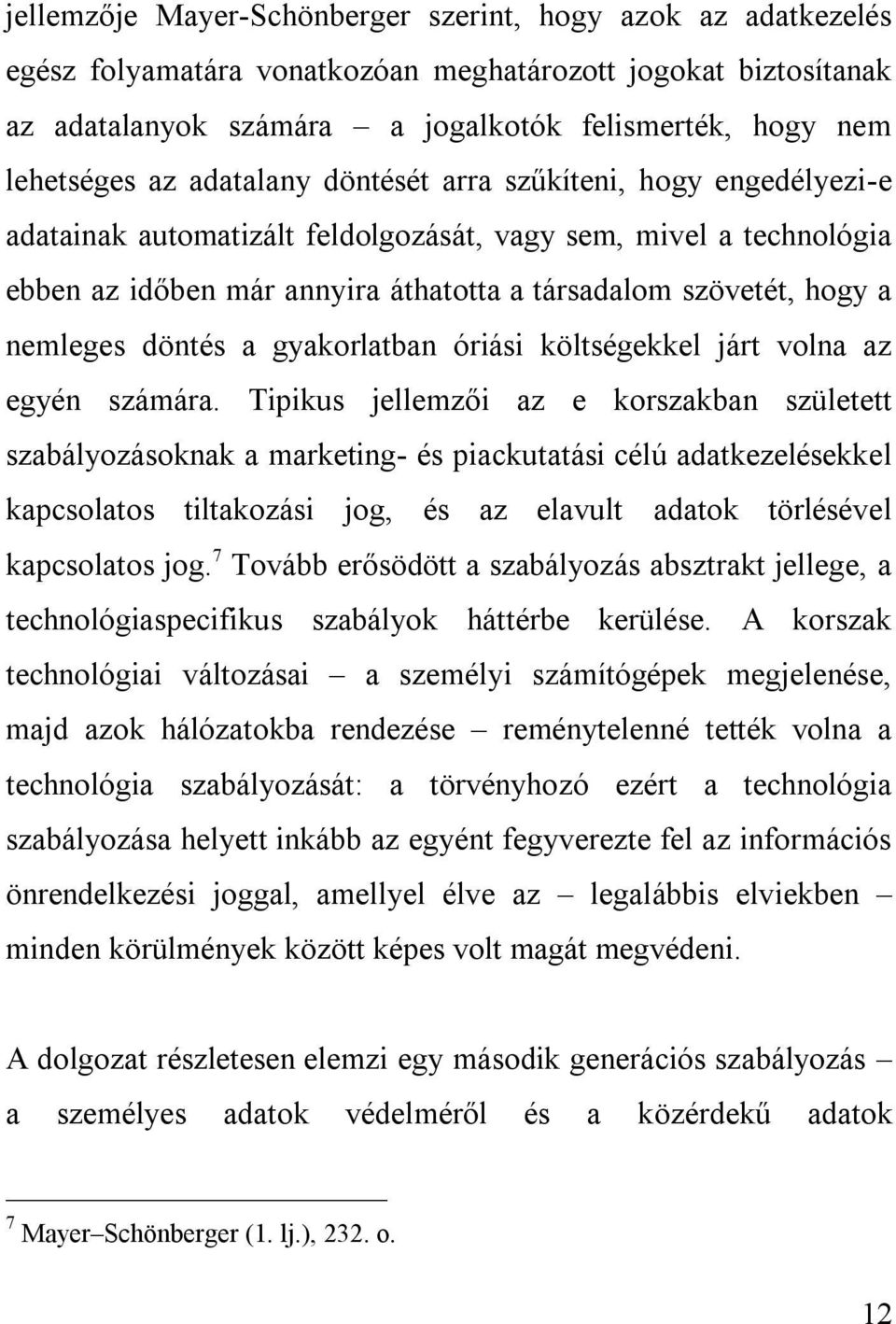 jellemzője Mayer-Schönberger szerint, hogy azok az adatkezelés egész folyamatára vonatkozóan meghatározott jogokat biztosítanak az adatalanyok számára – a jogalkotók felismerték, hogy nem lehetséges az adatalany döntését arra szűkíteni, hogy engedélyezi-e adatainak automatizált feldolgozását, vagy sem, mivel a technológia ebben az időben már annyira áthatotta a társadalom szövetét, hogy a nemleges döntés a gyakorlatban óriási költségekkel járt volna az egyén számára. Tipikus jellemzői az e korszakban született szabályozásoknak a marketing- és piackutatási célú adatkezelésekkel kapcsolatos tiltakozási jog, és az elavult adatok törlésével kapcsolatos jog.$^7$ Tovább erősödött a szabályozás absztrakt jellege, a technológiaspecifikus szabályok háttérbe kerülése. A korszak technológiai változásai – a személyi számítógépek megjelenése, majd azok hálózatokba rendezése – reménytelenné tették volna a technológia szabályozását: a törvényhozó ezért a technológia szabályozása helyett inkább az egyént fegyverezte fel az információs önrendelkezési joggal, amellyel élve az – legalábbis elviekben – minden körülmények között képes volt magát megvédeni.

A dolgozat részletesen elemzi egy második generációs szabályozás – a személyes adatok védelméről és a közérdekű adatok

$^7$ Mayer–Schönberger (1. lj.), 232. o.

12